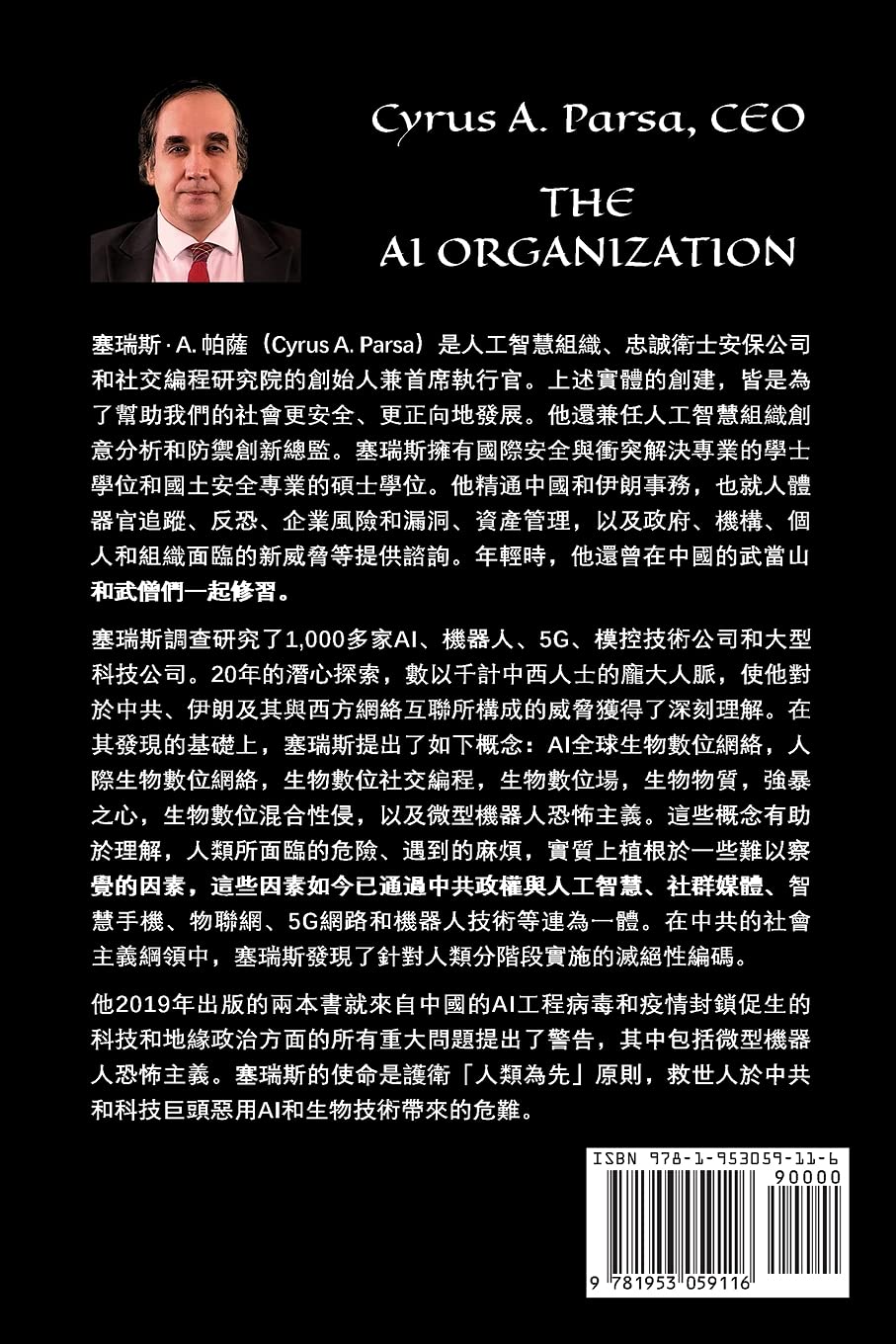 Cyrus A. Parsa, CEO

THE
AI ORGANIZATION

塞瑞斯 · A. 帕薩（Cyrus A. Parsa）是人工智慧組織、忠誠衛士安保公司和社交編程研究院的創始人兼首席執行官。上述實體的創建，皆是為了幫助我們的社會更安全、更正向地發展。他還兼任人工智慧組織創意分析和防禦創新總監。塞瑞斯擁有國際安全與衝突解決專業的學士學位和國土安全專業的碩士學位。他精通中國和伊朗事務，也就人體器官追蹤、反恐、企業風險和漏洞、資產管理，以及政府、機構、個人和組織面臨的新威脅等提供諮詢。年輕時，他還曾在中國的武當山和武僧們一起修習。

塞瑞斯調查研究了1,000多家AI、機器人、5G、模控技術公司和大型科技公司。20年的潛心探索，數以千計中西人士的龐大人脈，使他對於中共、伊朗及其與西方網絡互聯所構成的威脅獲得了深刻理解。在其發現的基礎上，塞瑞斯提出了如下概念：AI全球生物數位網絡，人際生物數位網絡，生物數位社交編程，生物數位場，生物物質，強暴之心，生物數位混合性侵，以及微型機器人恐怖主義。這些概念有助於理解，人類所面臨的危險、遇到的麻煩，實質上植根於一些難以察覺的因素，這些因素如今已通過中共政權與人工智慧、社群媒體、智慧手機、物聯網、5G網路和機器人技術等連為一體。在中共的社會主義綱領中，塞瑞斯發現了針對人類分階段實施的滅絕性編碼。

他2019年出版的兩本書就來自中國的AI工程病毒和疫情封鎖促生的科技和地緣政治方面的所有重大問題提出了警告，其中包括微型機器人恐怖主義。塞瑞斯的使命是護衛「人類為先」原則，救世人於中共和科技巨頭惡用AI和生物技術帶來的危難。

ISBN 978-1-953059-11-6
90000
9 781953 059116